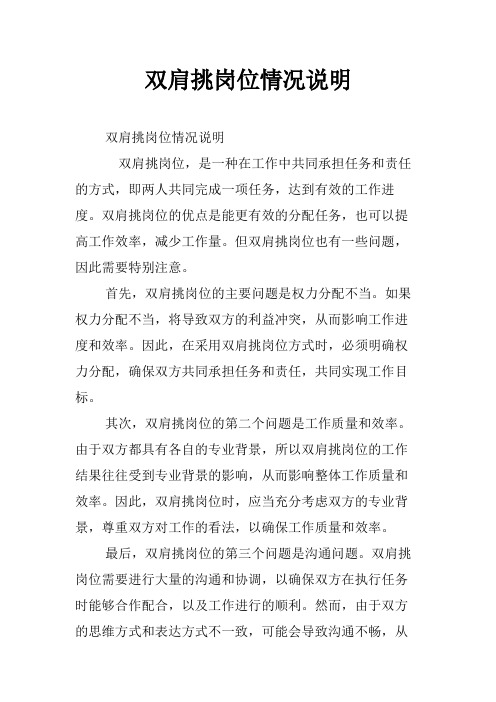 双肩挑岗位情况说明

双肩挑岗位情况说明

双肩挑岗位，是一种在工作中共同承担任务和责任的方式，即两人共同完成一项任务，达到有效的工作进度。双肩挑岗位的优点是能更有效的分配任务，也可以提高工作效率，减少工作量。但双肩挑岗位也有一些问题，因此需要特别注意。

首先，双肩挑岗位的主要问题是权力分配不当。如果权力分配不当，将导致双方的利益冲突，从而影响工作进度和效率。因此，在采用双肩挑岗位方式时，必须明确权力分配，确保双方共同承担任务和责任，共同实现工作目标。

其次，双肩挑岗位的第二个问题是工作质量和效率。由于双方都具有各自的专业背景，所以双肩挑岗位的工作结果往往受到专业背景的影响，从而影响整体工作质量和效率。因此，双肩挑岗位时，应当充分考虑双方的专业背景，尊重双方对工作的看法，以确保工作质量和效率。

最后，双肩挑岗位的第三个问题是沟通问题。双肩挑岗位需要进行大量的沟通和协调，以确保双方在执行任务时能够合作配合，以及工作进行的顺利。然而，由于双方的思维方式和表达方式不一致，可能会导致沟通不畅，从